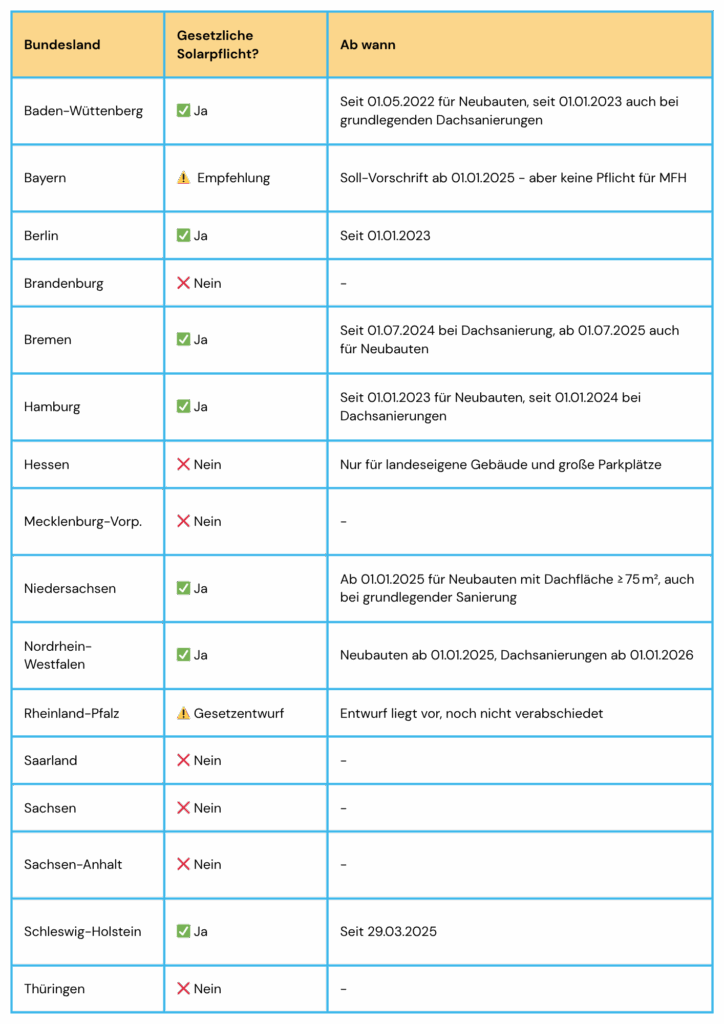 | Bundesland | Gesetzliche Solarpflicht? | Ab wann |
|---|---|---|
| Baden-Wüttenberg | ✅ Ja | Seit 01.05.2022 für Neubauten, seit 01.01.2023 auch bei grundlegenden Dachsanierungen |
| Bayern | ⚠️ Empfehlung | Soll-Vorschrift ab 01.01.2025 - aber keine Pflicht für MFH |
| Berlin | ✅ Ja | Seit 01.01.2023 |
| Brandenburg | ❌ Nein | - |
| Bremen | ✅ Ja | Seit 01.07.2024 bei Dachsanierung, ab 01.07.2025 auch für Neubauten |
| Hamburg | ✅ Ja | Seit 01.01.2023 für Neubauten, seit 01.01.2024 bei Dachsanierungen |
| Hessen | ❌ Nein | Nur für landeseigene Gebäude und große Parkplätze |
| Mecklenburg-Vorp. | ❌ Nein | - |
| Niedersachsen | ✅ Ja | Ab 01.01.2025 für Neubauten mit Dachfläche ≥ 75 m², auch bei grundlegender Sanierung |
| Nordrhein-Westfalen | ✅ Ja | Neubauten ab 01.01.2025, Dachsanierungen ab 01.01.2026 |
| Rheinland-Pfalz | ⚠️ Gesetzentwurf | Entwurf liegt vor, noch nicht verabschiedet |
| Saarland | ❌ Nein | - |
| Sachsen | ❌ Nein | - |
| Sachsen-Anhalt | ❌ Nein | - |
| Schleswig-Holstein | ✅ Ja | Seit 29.03.2025 |
| Thüringen | ❌ Nein | - |